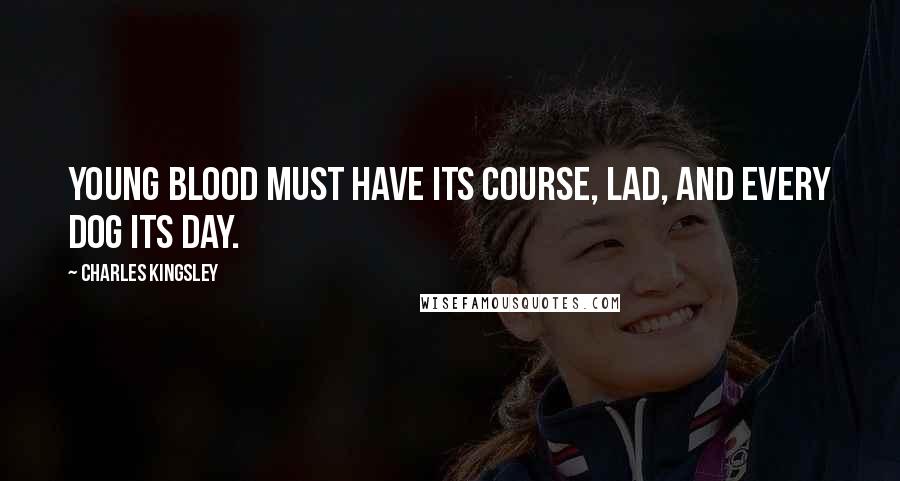 YOUNG BLOOD MUST HAVE ITS COURSE, LAD, AND EVERY DOG ITS DAY.

~ CHARLES KINGSLEY

WISEFAMOUSQUOTES.COM